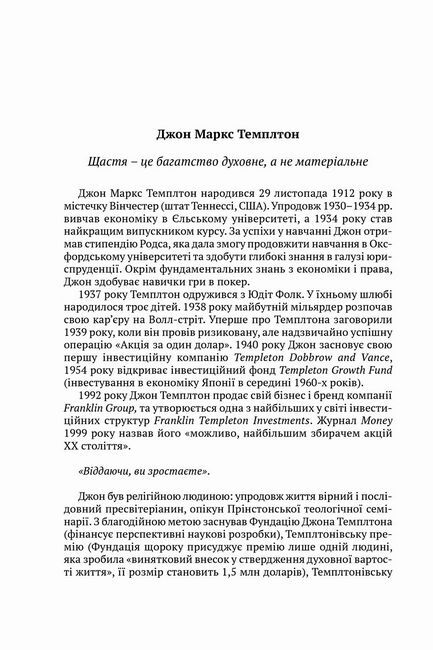 Джон Маркс Темплтон

Щастя – це багатство духовне, а не матеріальне

Джон Маркс Темплтон народився 29 листопада 1912 року в містечку Вінчестер (штат Теннессі, США). Упродовж 1930–1934 рр. вивчав економіку в Єльському університеті, а 1934 року став найкращим випускником курсу. За успіхи у навчанні Джон отримав стипендію Родса, яка дала змогу продовжити навчання в Оксфордському університеті та здобути глибокі знання в галузі юриспруденції. Окрім фундаментальних знань з економіки і права, Джон здобуває навички гри в покер.

1937 року Темплтон одружився з Юдіт Фолк. У їхньому шлюбі народилося троє дітей. 1938 року майбутній мільярдер розпочав свою кар'єру на Волл-стріт. Уперше про Темплтона заговорили 1939 року, коли він провів ризиковану, але надзвичайно успішну операцію «Акція за один долар». 1940 року Джон засновує свою першу інвестиційну компанію Templeton Dobbrow and Vance, 1954 року відкриває інвестиційний фонд Templeton Growth Fund (інвестування в економіку Японії в середині 1960-х років).

1992 року Джон Темплтон продає свій бізнес і бренд компанії Franklin Group, та утворюється одна з найбільших у світі інвестиційних структур Franklin Templeton Investments. Журнал Money 1999 року назвав його «можливо, найбільшим збирачем акцій XX століття».

«Віддаючи, ви зростаєте».

Джон був релігійною людиною: упродовж життя вірний і послідовний пресвітеріанин, опікун Прінстонської теологічної семінарії. З благодійною метою заснував Фундацію Джона Темплтона (фінансує перспективні наукові розробки), Темплтонівську премію (Фундація щороку присуджує премію лише одній людині, яка зробила «винятковий внесок у ствердження духовної вартості життя», її розмір становить 1,5 млн доларів), Темплтонівську